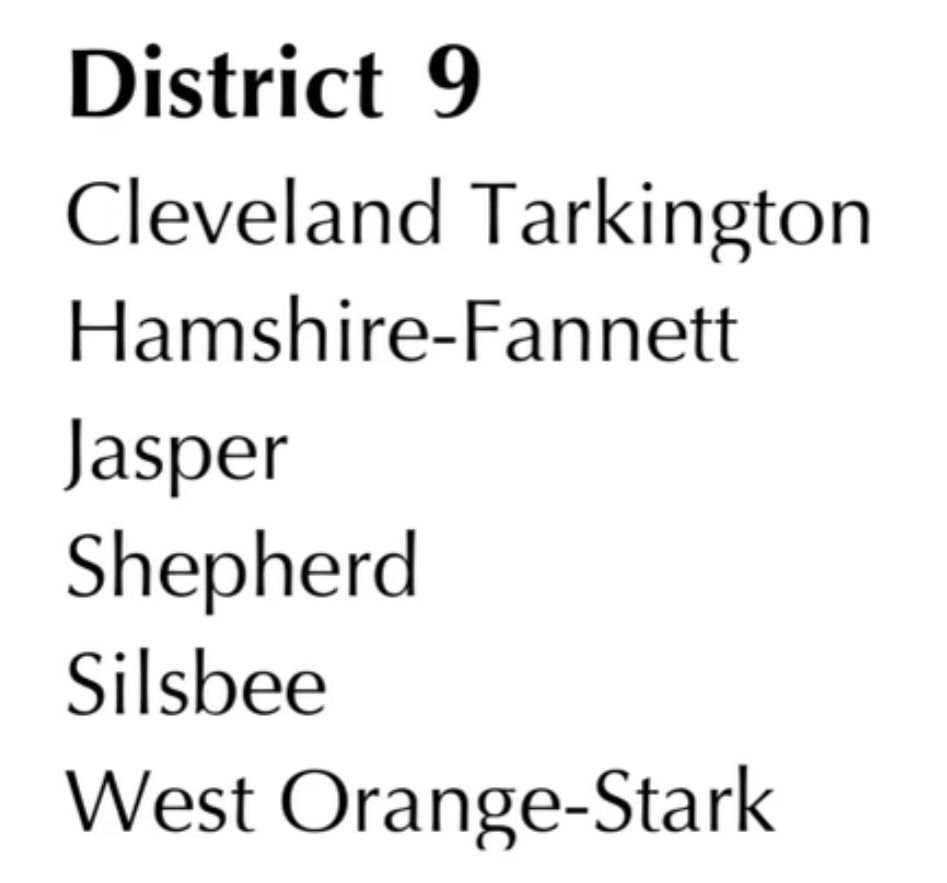 District 9
Cleveland Tarkington
Hamshire-Fannett
Jasper
Shepherd
Silsbee
West Orange-Stark